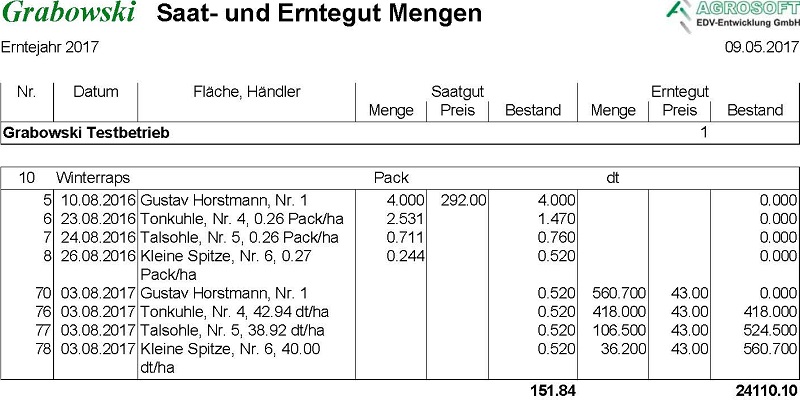 Grabowski Saat- und Erntegut Mengen

AGROSOFT EDV-Entwicklung GmbH

Erntejahr 2017

09.05.2017

| Nr. | Datum | Fläche, Händler | Saatgut Menge | Saatgut Preis | Saatgut Bestand | Erntegut Menge | Erntegut Preis | Erntegut Bestand |
|---|---|---|---|---|---|---|---|---|
| Grabowski Testbetrieb | | | | | | | 1 | |
| 10 | Winterraps | | Pack | | | dt | | |
| 5 | 10.08.2016 | Gustav Horstmann, Nr. 1 | 4.000 | 292.00 | 4.000 | | | 0.000 |
| 6 | 23.08.2016 | Tonkuhle, Nr. 4, 0.26 Pack/ha | 2.531 | | 1.470 | | | 0.000 |
| 7 | 24.08.2016 | Talsohle, Nr. 5, 0.26 Pack/ha | 0.711 | | 0.760 | | | 0.000 |
| 8 | 26.08.2016 | Kleine Spitze, Nr. 6, 0.27 Pack/ha | 0.244 | | 0.520 | | | 0.000 |
| 70 | 03.08.2017 | Gustav Horstmann, Nr. 1 | | | 0.520 | 560.700 | 43.00 | 0.000 |
| 76 | 03.08.2017 | Tonkuhle, Nr. 4, 42.94 dt/ha | | | 0.520 | 418.000 | 43.00 | 418.000 |
| 77 | 03.08.2017 | Talsohle, Nr. 5, 38.92 dt/ha | | | 0.520 | 106.500 | 43.00 | 524.500 |
| 78 | 03.08.2017 | Kleine Spitze, Nr. 6, 40.00 dt/ha | | | 0.520 | 36.200 | 43.00 | 560.700 |
| | | | | | 151.84 | | | 24110.10 |